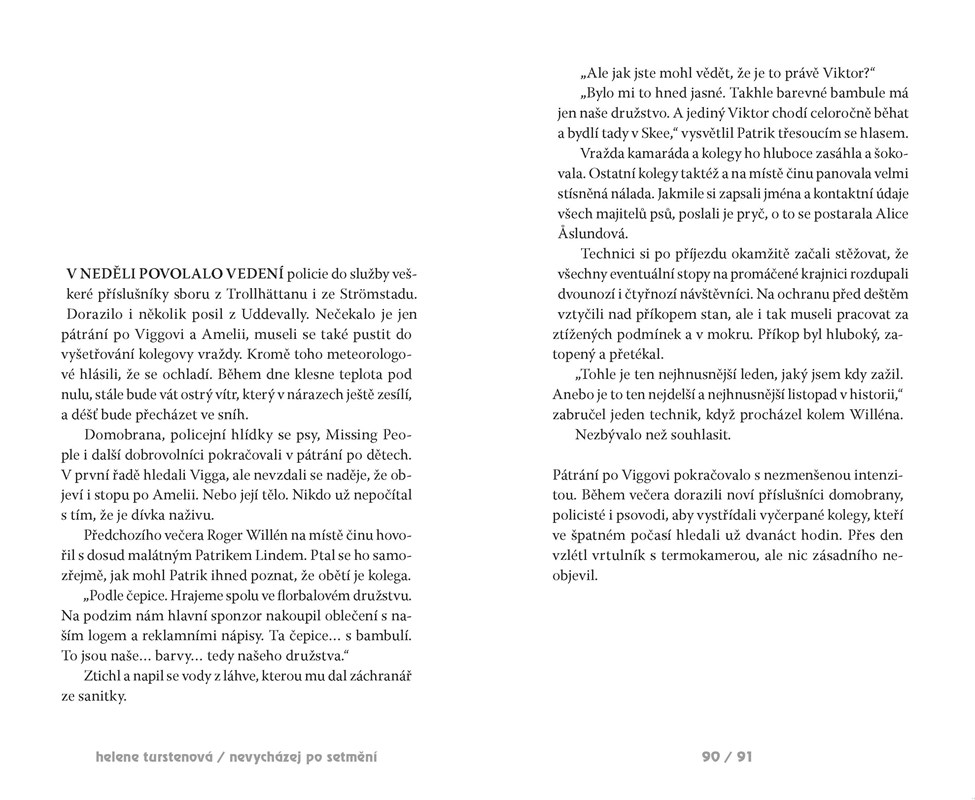 V NEDĚLI POVOLALO VEDENÍ policie do služby veškeré příslušníky sboru z Trollhättanu i ze Strömstadu. Dorazilo i několik posil z Uddevally. Nečekalo je jen pátrání po Viggovi a Amelii, museli se také pustit do vyšetřování kolegovy vraždy. Kromě toho meteorologové hlásili, že se ochladí. Během dne klesne teplota pod nulu, stále bude vát ostrý vítr, který v nárazech ještě zesílí, a déšť bude přecházet ve sníh.

Domobrana, policejní hlídky se psy, Missing People i další dobrovolníci pokračovali v pátrání po dětech. V první řadě hledali Vigga, ale nevzdali se naděje, že objeví i stopu po Amelii. Nebo její tělo. Nikdo už nepočítal s tím, že je dívka naživu.

Předchozího večera Roger Willén na místě činu hovořil s dosud malátným Patrikem Lindem. Ptal se ho samozřejmě, jak mohl Patrik ihned poznat, že obětí je kolega.

„Podle čepice. Hrajeme spolu ve florbalovém družstvu. Na podzim nám hlavní sponzor nakoupil oblečení s naším logem a reklamními nápisy. Ta čepice… s bambulí. To jsou naše… barvy… tedy našeho družstva."

Ztichl a napil se vody z láhve, kterou mu dal záchranář ze sanitky.

„Ale jak jste mohl vědět, že je to právě Viktor?"

„Bylo mi to hned jasné. Takhle barevné bambule má jen naše družstvo. A jediný Viktor chodí celoročně běhat a bydlí tady v Skee," vysvětlil Patrik třesoucím se hlasem.

Vražda kamaráda a kolegy ho hluboce zasáhla a šokovala. Ostatní kolegy taktéž a na místě činu panovala velmi stísněná nálada. Jakmile si zapsali jména a kontaktní údaje všech majitelů psů, poslali je pryč, o to se postarala Alice Åslundová.

Technici si po příjezdu okamžitě začali stěžovat, že všechny eventuální stopy na promáčené krajnici rozdupali dvounozí i čtyřnozí návštěvníci. Na ochranu před deštěm vztyčili nad příkopem stan, ale i tak museli pracovat za ztížených podmínek a v mokru. Příkop byl hluboký, zatopený a přetékal.

„Tohle je ten nejhnusnější leden, jaký jsem kdy zažil. Anebo je to ten nejdelší a nejhnusnější listopad v historii," zabručel jeden technik, když procházel kolem Willéna.

Nezbývalo než souhlasit.

Pátrání po Viggovi pokračovalo s nezmenšenou intenzitou. Během večera dorazili noví příslušníci domobrany, policisté i psovodi, aby vystřídali vyčerpané kolegy, kteří ve špatném počasí hledali už dvanáct hodin. Přes den vzlétl vrtulník s termokamerou, ale nic zásadního neobjevil.

helene turstenová / nevycházej po setmění

90 / 91